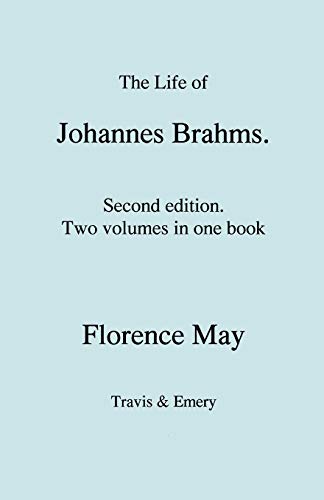 The Life of

Johannes Brahms.

Second edition.
Two volumes in one book

Florence May

Travis & Emery